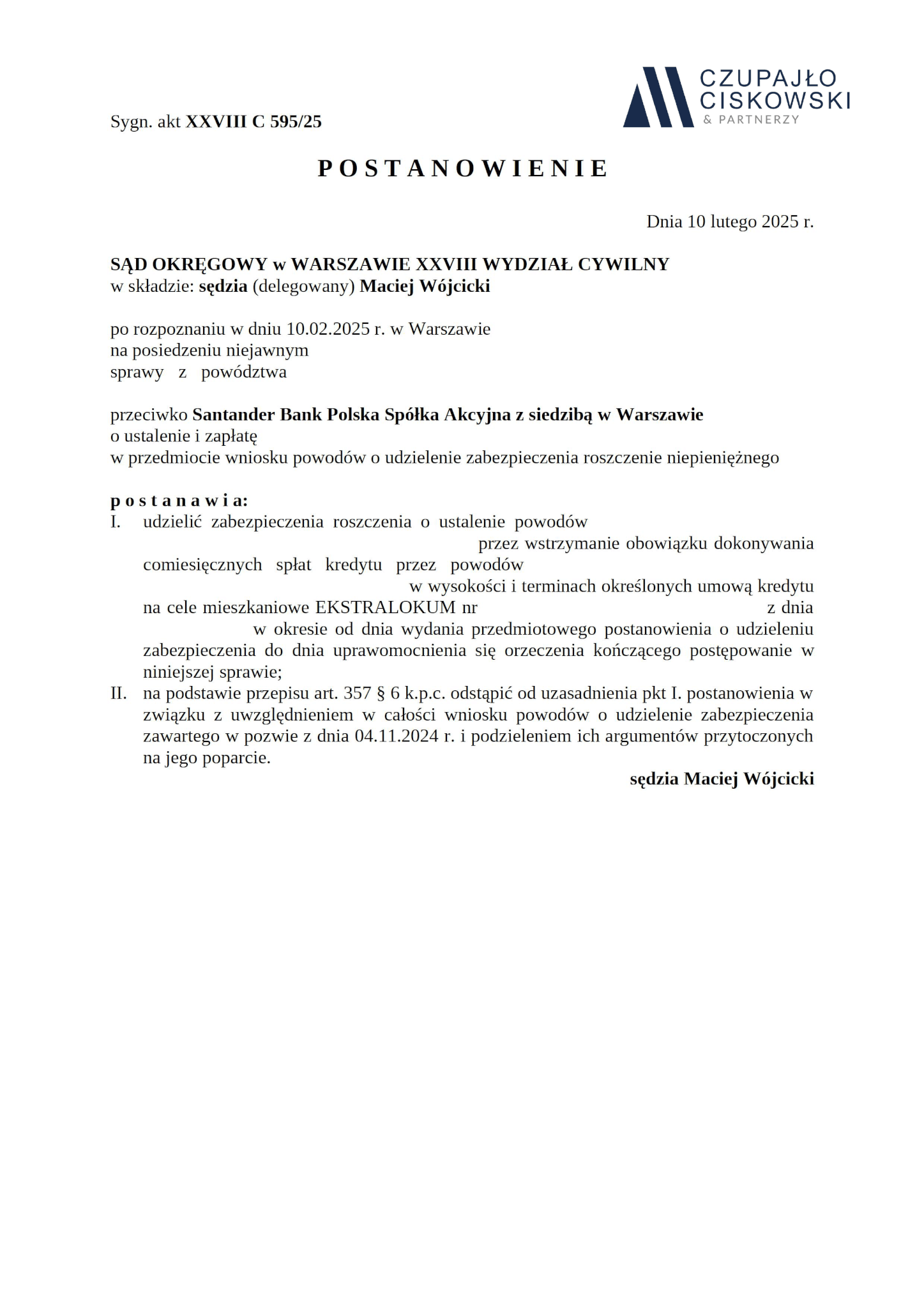 CZUPAJŁO CISKOWSKI & PARTNERZY

Sygn. akt XXVIII C 595/25

POSTANOWIENIE

Dnia 10 lutego 2025 r.

SĄD OKRĘGOWY w WARSZAWIE XXVIII WYDZIAŁ CYWILNY
w składzie: sędzia (delegowany) Maciej Wójcicki

po rozpoznaniu w dniu 10.02.2025 r. w Warszawie
na posiedzeniu niejawnym
sprawy z powództwa

przeciwko Santander Bank Polska Spółka Akcyjna z siedzibą w Warszawie
o ustalenie i zapłatę
w przedmiocie wniosku powodów o udzielenie zabezpieczenia roszczenie niepieniężnego

postanawia:
I. udzielić zabezpieczenia roszczenia o ustalenie powodów przez wstrzymanie obowiązku dokonywania comiesięcznych spłat kredytu przez powodów w wysokości i terminach określonych umową kredytu na cele mieszkaniowe EKSTRALOKUM nr z dnia w okresie od dnia wydania przedmiotowego postanowienia o udzieleniu zabezpieczenia do dnia uprawomocnienia się orzeczenia kończącego postępowanie w niniejszej sprawie;
II. na podstawie przepisu art. 357 § 6 k.p.c. odstąpić od uzasadnienia pkt I. postanowienia w związku z uwzględnieniem w całości wniosku powodów o udzielenie zabezpieczenia zawartego w pozwie z dnia 04.11.2024 r. i podzieleniem ich argumentów przytoczonych na jego poparcie.

sędzia Maciej Wójcicki